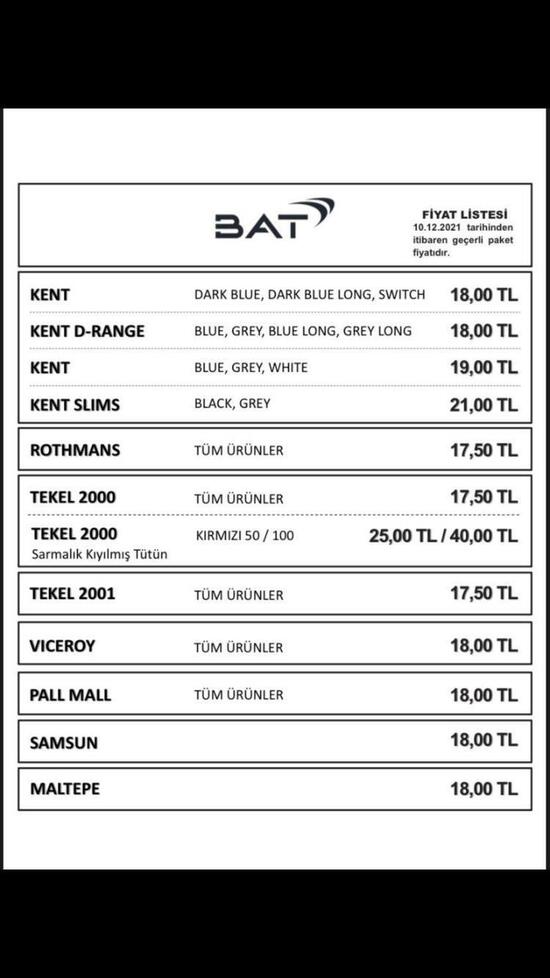 BAT

FİYAT LİSTESİ
10.12.2021 tarihinden itibaren geçerli paket fiyatıdır.

| | | |
|---|---|---|
| KENT | DARK BLUE, DARK BLUE LONG, SWITCH | 18,00 TL |
| KENT D-RANGE | BLUE, GREY, BLUE LONG, GREY LONG | 18,00 TL |
| KENT | BLUE, GREY, WHITE | 19,00 TL |
| KENT SLIMS | BLACK, GREY | 21,00 TL |
| ROTHMANS | TÜM ÜRÜNLER | 17,50 TL |
| TEKEL 2000 | TÜM ÜRÜNLER | 17,50 TL |
| TEKEL 2000 Sarmalık Kıyılmış Tütün | KIRMIZI 50 / 100 | 25,00 TL / 40,00 TL |
| TEKEL 2001 | TÜM ÜRÜNLER | 17,50 TL |
| VICEROY | TÜM ÜRÜNLER | 18,00 TL |
| PALL MALL | TÜM ÜRÜNLER | 18,00 TL |
| SAMSUN | | 18,00 TL |
| MALTEPE | | 18,00 TL |